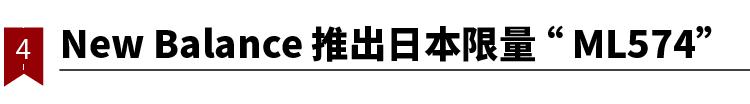 4

New Balance 推出日本限量 “ ML574”